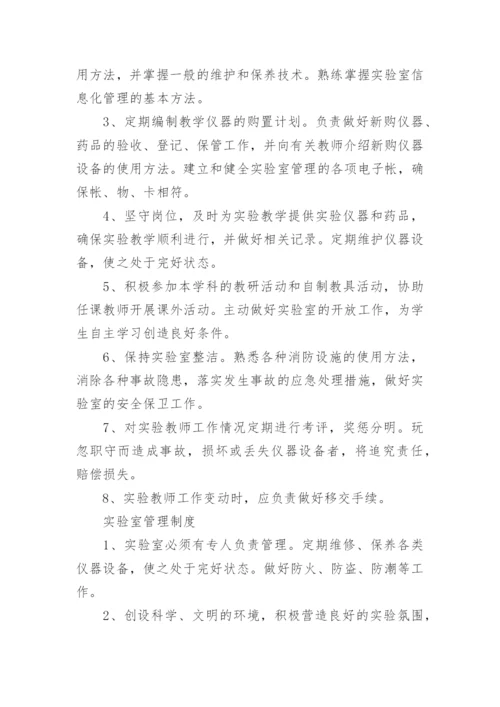 用方法，并掌握一般的维护和保养技术。熟练掌握实验室信息化管理的基本方法。

3、定期编制教学仪器的购置计划。负责做好新购仪器、药品的验收、登记、保管工作，并向有关教师介绍新购仪器设备的使用方法。建立和健全实验室管理的各项电子帐，确保帐、物、卡相符。

4、坚守岗位，及时为实验教学提供实验仪器和药品，确保实验教学顺利进行，并做好相关记录。定期维护仪器设备，使之处于完好状态。

5、积极参加本学科的教研活动和自制教具活动，协助任课教师开展课外活动。主动做好实验室的开放工作，为学生自主学习创造良好条件。

6、保持实验室整洁。熟悉各种消防设施的使用方法，消除各种事故隐患，落实发生事故的应急处理措施，做好实验室的安全保卫工作。

7、对实验教师工作情况定期进行考评，奖惩分明。玩忽职守而造成事故，损坏或丢失仪器设备者，将追究责任，赔偿损失。

8、实验教师工作变动时，应负责做好移交手续。

实验室管理制度

1、实验室必须有专人负责管理。定期维修、保养各类仪器设备，使之处于完好状态。做好防火、防盗、防潮等工作。

2、创设科学、文明的环境，积极营造良好的实验氛围，